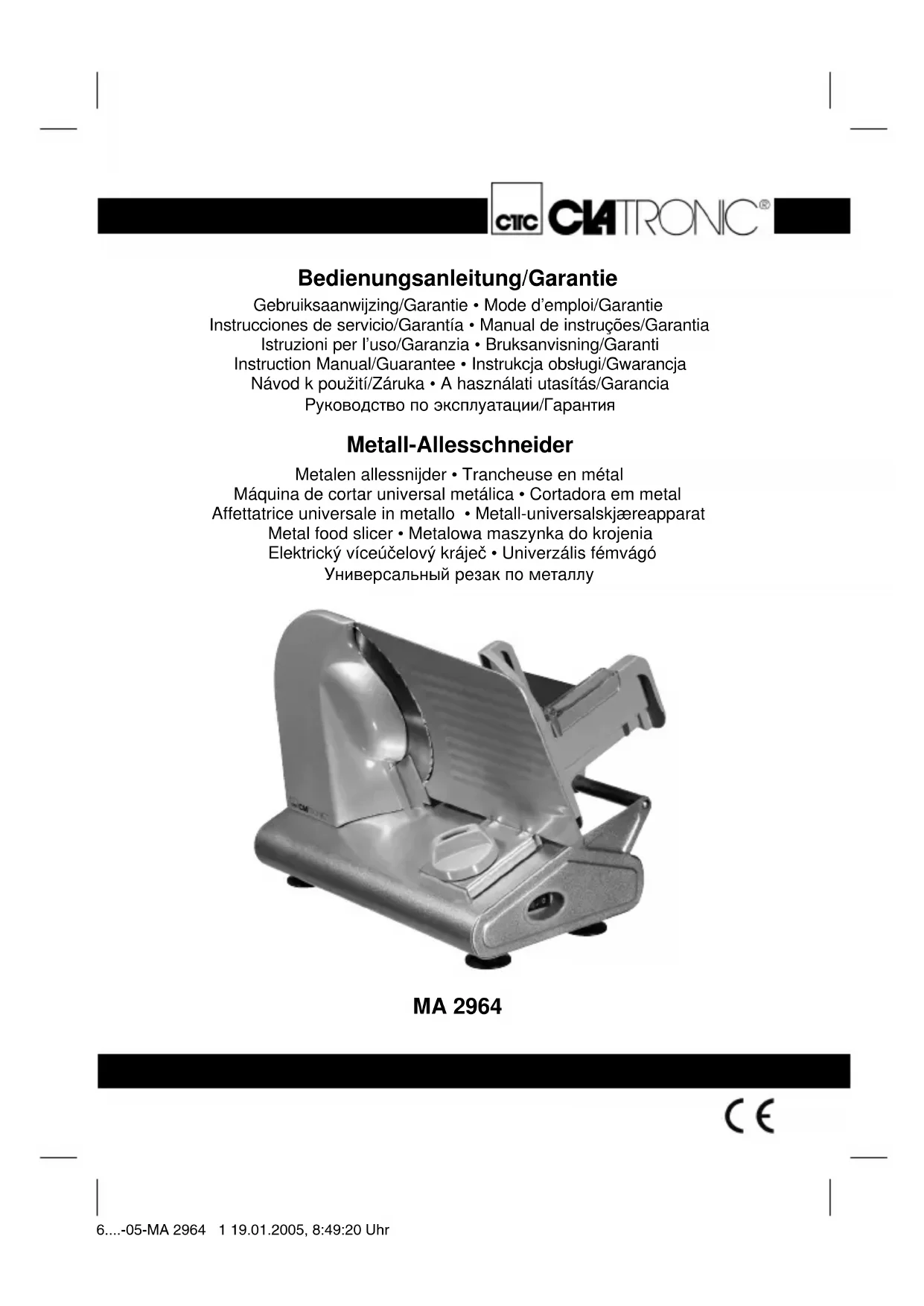 CTC CLATRONIC®

Bedienungsanleitung/Garantie

Gebruiksaanwijzing/Garantie • Mode d'emploi/Garantie
Instrucciones de servicio/Garantía • Manual de instruções/Garantia
Istruzioni per l'uso/Garanzia • Bruksanvisning/Garanti
Instruction Manual/Guarantee • Instrukcja obsługi/Gwarancja
Návod k použití/Záruka • A használati utasítás/Garancia
Руководство по эксплуатации/Гарантия

Metall-Allesschneider

Metalen allessnijder • Trancheuse en métal
Máquina de cortar universal metálica • Cortadora em metal
Affettatrice universale in metallo • Metall-universalskjæreapparat
Metal food slicer • Metalowa maszynka do krojenia
Elektrický víceúčelový kráječ • Univerzális fémvágó
Универсальный резак по металлу

CLATRONIC

MA 2964

CE

6....-05-MA 2964 1 19.01.2005, 8:49:20 Uhr